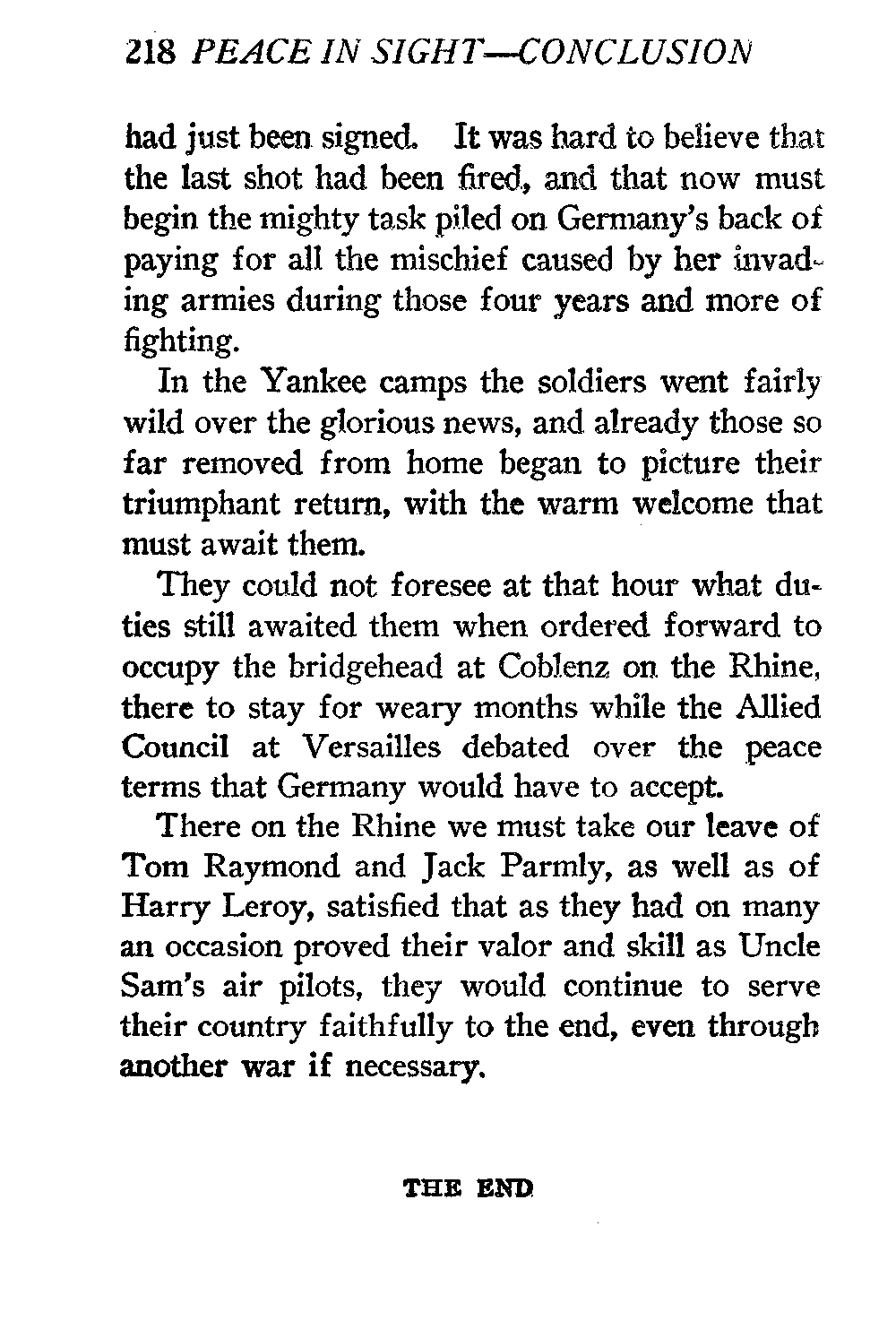 218 PEACE IN SIGHT—CONCLUSION

had just been signed. It was hard to believe that the last shot had been fired, and that now must begin the mighty task piled on Germany's back of paying for all the mischief caused by her invading armies during those four years and more of fighting.

In the Yankee camps the soldiers went fairly wild over the glorious news, and already those so far removed from home began to picture their triumphant return, with the warm welcome that must await them.

They could not foresee at that hour what duties still awaited them when ordered forward to occupy the bridgehead at Coblenz on the Rhine, there to stay for weary months while the Allied Council at Versailles debated over the peace terms that Germany would have to accept.

There on the Rhine we must take our leave of Tom Raymond and Jack Parmly, as well as of Harry Leroy, satisfied that as they had on many an occasion proved their valor and skill as Uncle Sam's air pilots, they would continue to serve their country faithfully to the end, even through another war if necessary.

THE END